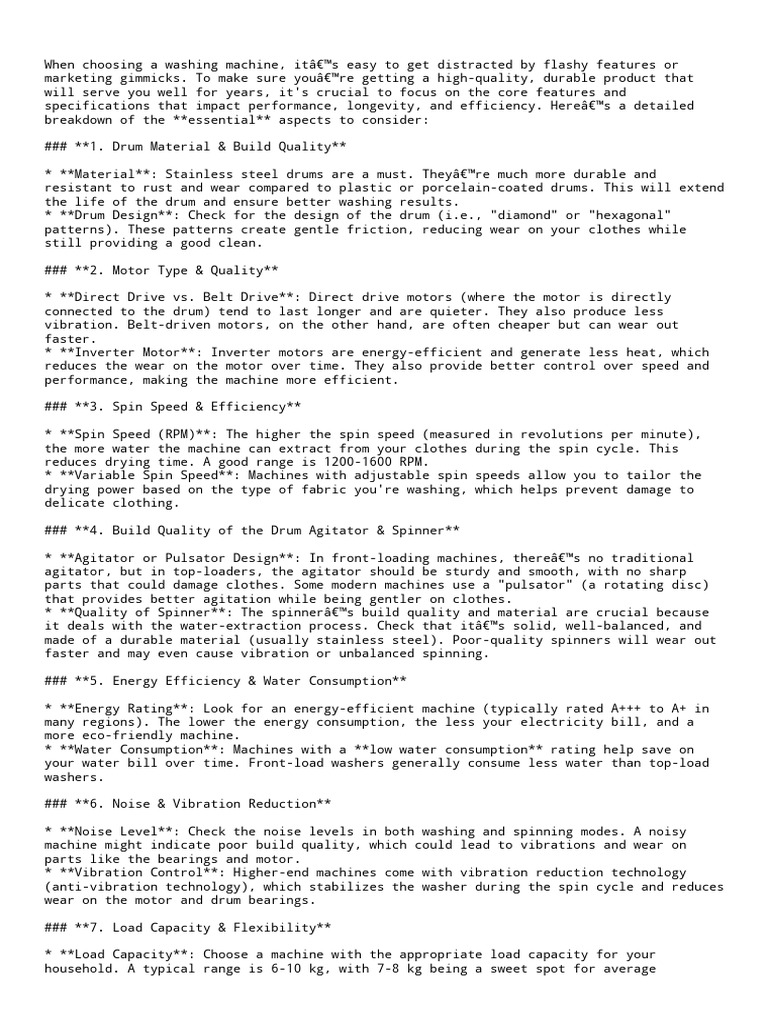 When choosing a washing machine, itâ€™s easy to get distracted by flashy features or marketing gimmicks. To make sure youâ€™re getting a high-quality, durable product that will serve you well for years, it's crucial to focus on the core features and specifications that impact performance, longevity, and efficiency. Hereâ€™s a detailed breakdown of the **essential** aspects to consider:

### **1. Drum Material & Build Quality**

* **Material**: Stainless steel drums are a must. Theyâ€™re much more durable and resistant to rust and wear compared to plastic or porcelain-coated drums. This will extend the life of the drum and ensure better washing results.
* **Drum Design**: Check for the design of the drum (i.e., "diamond" or "hexagonal" patterns). These patterns create gentle friction, reducing wear on your clothes while still providing a good clean.

### **2. Motor Type & Quality**

* **Direct Drive vs. Belt Drive**: Direct drive motors (where the motor is directly connected to the drum) tend to last longer and are quieter. They also produce less vibration. Belt-driven motors, on the other hand, are often cheaper but can wear out faster.
* **Inverter Motor**: Inverter motors are energy-efficient and generate less heat, which reduces the wear on the motor over time. They also provide better control over speed and performance, making the machine more efficient.

### **3. Spin Speed & Efficiency**

* **Spin Speed (RPM)**: The higher the spin speed (measured in revolutions per minute), the more water the machine can extract from your clothes during the spin cycle. This reduces drying time. A good range is 1200-1600 RPM.
* **Variable Spin Speed**: Machines with adjustable spin speeds allow you to tailor the drying power based on the type of fabric you're washing, which helps prevent damage to delicate clothing.

### **4. Build Quality of the Drum Agitator & Spinner**

* **Agitator or Pulsator Design**: In front-loading machines, thereâ€™s no traditional agitator, but in top-loaders, the agitator should be sturdy and smooth, with no sharp parts that could damage clothes. Some modern machines use a "pulsator" (a rotating disc) that provides better agitation while being gentler on clothes.
* **Quality of Spinner**: The spinnerâ€™s build quality and material are crucial because it deals with the water-extraction process. Check that itâ€™s solid, well-balanced, and made of a durable material (usually stainless steel). Poor-quality spinners will wear out faster and may even cause vibration or unbalanced spinning.

### **5. Energy Efficiency & Water Consumption**

* **Energy Rating**: Look for an energy-efficient machine (typically rated A+++ to A+ in many regions). The lower the energy consumption, the less your electricity bill, and a more eco-friendly machine.
* **Water Consumption**: Machines with a **low water consumption** rating help save on your water bill over time. Front-load washers generally consume less water than top-load washers.

### **6. Noise & Vibration Reduction**

* **Noise Level**: Check the noise levels in both washing and spinning modes. A noisy machine might indicate poor build quality, which could lead to vibrations and wear on parts like the bearings and motor.
* **Vibration Control**: Higher-end machines come with vibration reduction technology (anti-vibration technology), which stabilizes the washer during the spin cycle and reduces wear on the motor and drum bearings.

### **7. Load Capacity & Flexibility**

* **Load Capacity**: Choose a machine with the appropriate load capacity for your household. A typical range is 6-10 kg, with 7-8 kg being a sweet spot for average